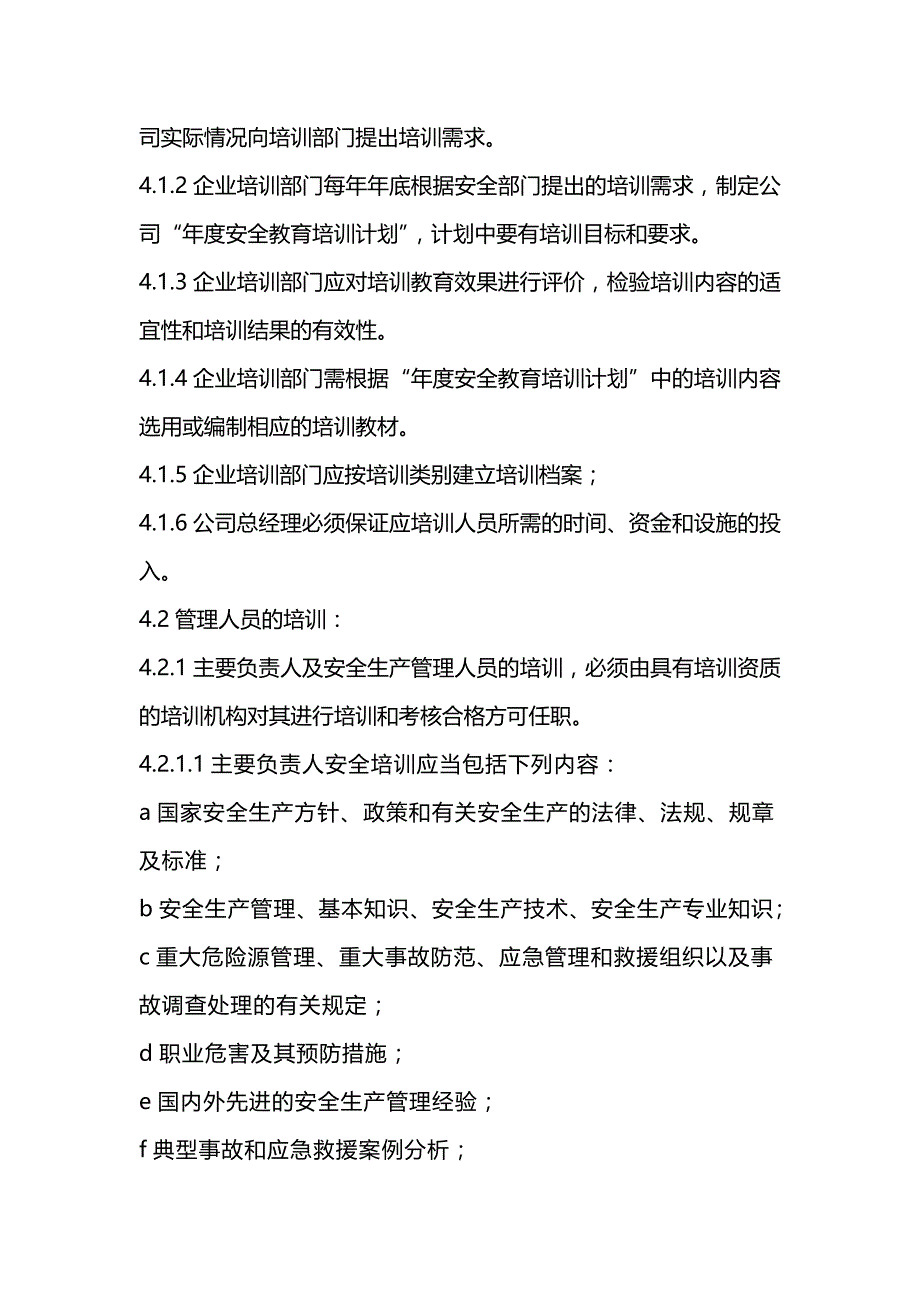 司实际情况向培训部门提出培训需求。

4.1.2 企业培训部门每年年底根据安全部门提出的培训需求，制定公司“年度安全教育培训计划”，计划中要有培训目标和要求。

4.1.3 企业培训部门应对培训教育效果进行评价，检验培训内容的适宜性和培训结果的有效性。

4.1.4 企业培训部门需根据“年度安全教育培训计划”中的培训内容选用或编制相应的培训教材。

4.1.5 企业培训部门应按培训类别建立培训档案；

4.1.6 公司总经理必须保证应培训人员所需的时间、资金和设施的投入。

4.2 管理人员的培训：

4.2.1 主要负责人及安全生产管理人员的培训，必须由具有培训资质的培训机构对其进行培训和考核合格方可任职。

4.2.1.1 主要负责人安全培训应当包括下列内容：

a 国家安全生产方针、政策和有关安全生产的法律、法规、规章及标准；

b 安全生产管理、基本知识、安全生产技术、安全生产专业知识；

c 重大危险源管理、重大事故防范、应急管理和救援组织以及事故调查处理的有关规定；

d 职业危害及其预防措施；

e 国内外先进的安全生产管理经验；

f 典型事故和应急救援案例分析；